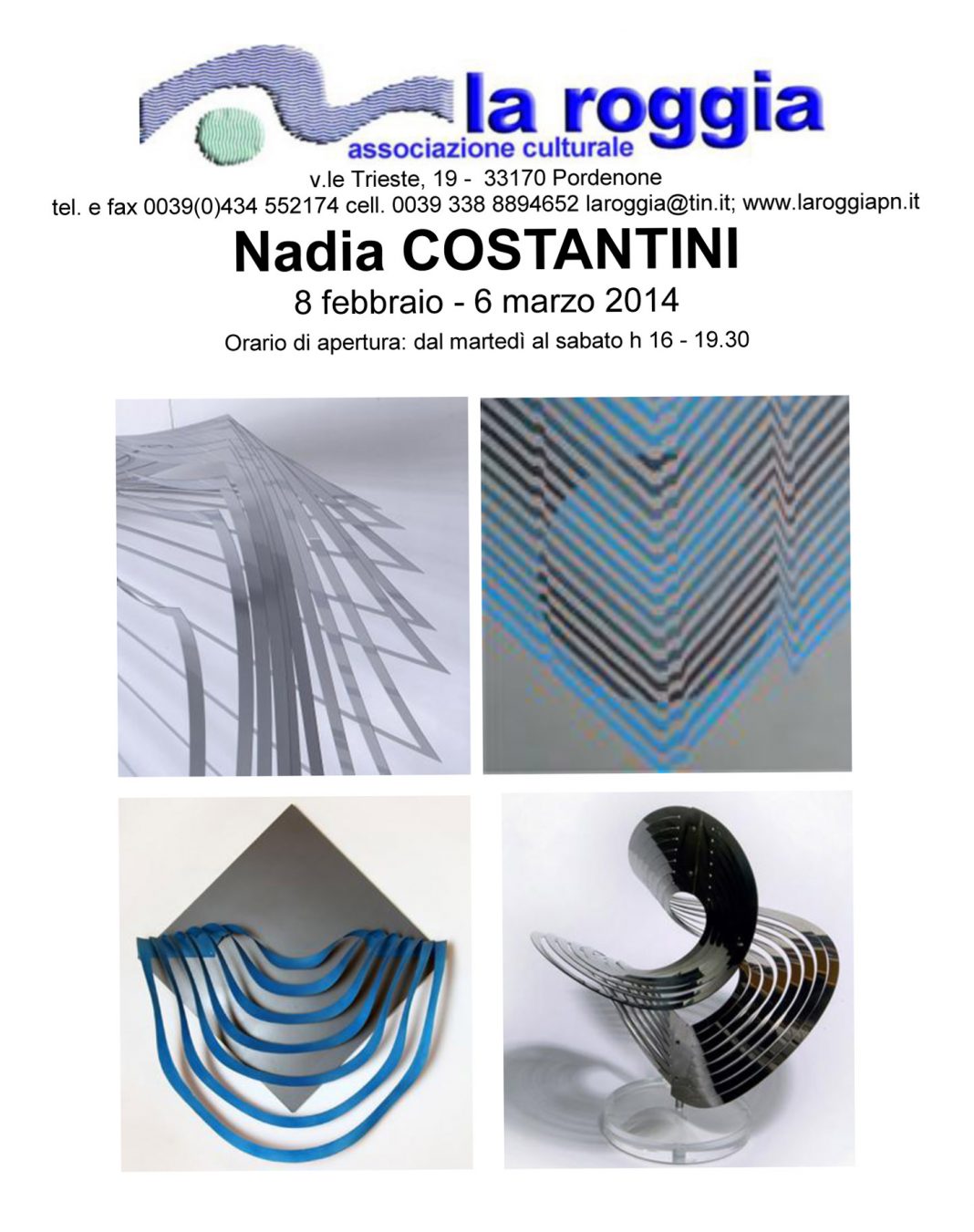 la roggia
associazione culturale
v.le Trieste, 19 - 33170 Pordenone
tel. e fax 0039(0)434 552174 cell. 0039 338 8894652 laroggia@tin.it; www.laroggiapn.it

Nadia COSTANTINI
8 febbraio - 6 marzo 2014
Orario di apertura: dal martedì al sabato h 16 - 19.30